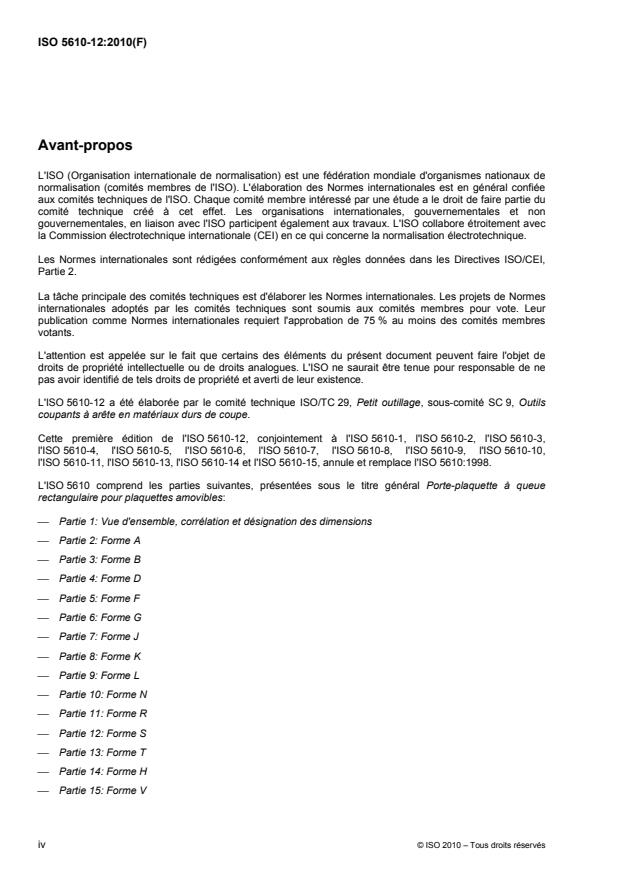 ISO 5610-12:2010(F)

Avant-propos

L'ISO (Organisation internationale de normalisation) est une fédération mondiale d'organismes nationaux de normalisation (comités membres de l'ISO). L'élaboration des Normes internationales est en général confiée aux comités techniques de l'ISO. Chaque comité membre intéressé par une étude a le droit de faire partie du comité technique créé à cet effet. Les organisations internationales, gouvernementales et non gouvernementales, en liaison avec l'ISO participent également aux travaux. L'ISO collabore étroitement avec la Commission électrotechnique internationale (CEI) en ce qui concerne la normalisation électrotechnique.

Les Normes internationales sont rédigées conformément aux règles données dans les Directives ISO/CEI, Partie 2.

La tâche principale des comités techniques est d'élaborer les Normes internationales. Les projets de Normes internationales adoptés par les comités techniques sont soumis aux comités membres pour vote. Leur publication comme Normes internationales requiert l'approbation de 75 % au moins des comités membres votants.

L'attention est appelée sur le fait que certains des éléments du présent document peuvent faire l'objet de droits de propriété intellectuelle ou de droits analogues. L'ISO ne saurait être tenue pour responsable de ne pas avoir identifié de tels droits de propriété et averti de leur existence.

L'ISO 5610-12 a été élaborée par le comité technique ISO/TC 29, Petit outillage, sous-comité SC 9, Outils coupants à arête en matériaux durs de coupe.

Cette première édition de l'ISO 5610-12, conjointement à l'ISO 5610-1, l'ISO 5610-2, l'ISO 5610-3, l'ISO 5610-4, l'ISO 5610-5, l'ISO 5610-6, l'ISO 5610-7, l'ISO 5610-8, l'ISO 5610-9, l'ISO 5610-10, l'ISO 5610-11, l'ISO 5610-13, l'ISO 5610-14 et l'ISO 5610-15, annule et remplace l'ISO 5610:1998.

L'ISO 5610 comprend les parties suivantes, présentées sous le titre général Porte-plaquette à queue rectangulaire pour plaquettes amovibles:

— Partie 1: Vue d'ensemble, corrélation et désignation des dimensions

— Partie 2: Forme A

— Partie 3: Forme B

— Partie 4: Forme D

— Partie 5: Forme F

— Partie 6: Forme G

— Partie 7: Forme J

— Partie 8: Forme K

— Partie 9: Forme L

— Partie 10: Forme N

— Partie 11: Forme R

— Partie 12: Forme S

— Partie 13: Forme T

— Partie 14: Forme H

— Partie 15: Forme V

iv

© ISO 2010 – Tous droits réservés